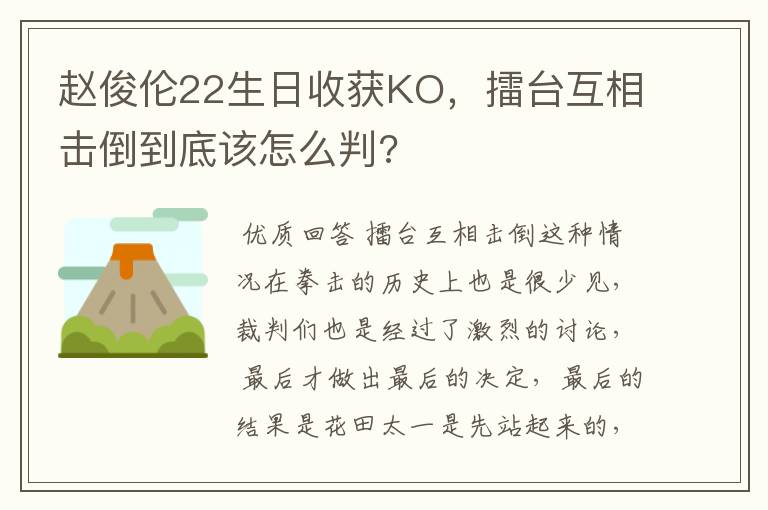 赵俊伦22生日收获KO，擂台互相击倒到底该怎么判？

优质回答 擂台互相击倒这种情况在拳击的历史上也是很少见，裁判们也是经过了激烈的讨论，最后才做出最后的决定，最后的结果是花田太一是先站起来的，